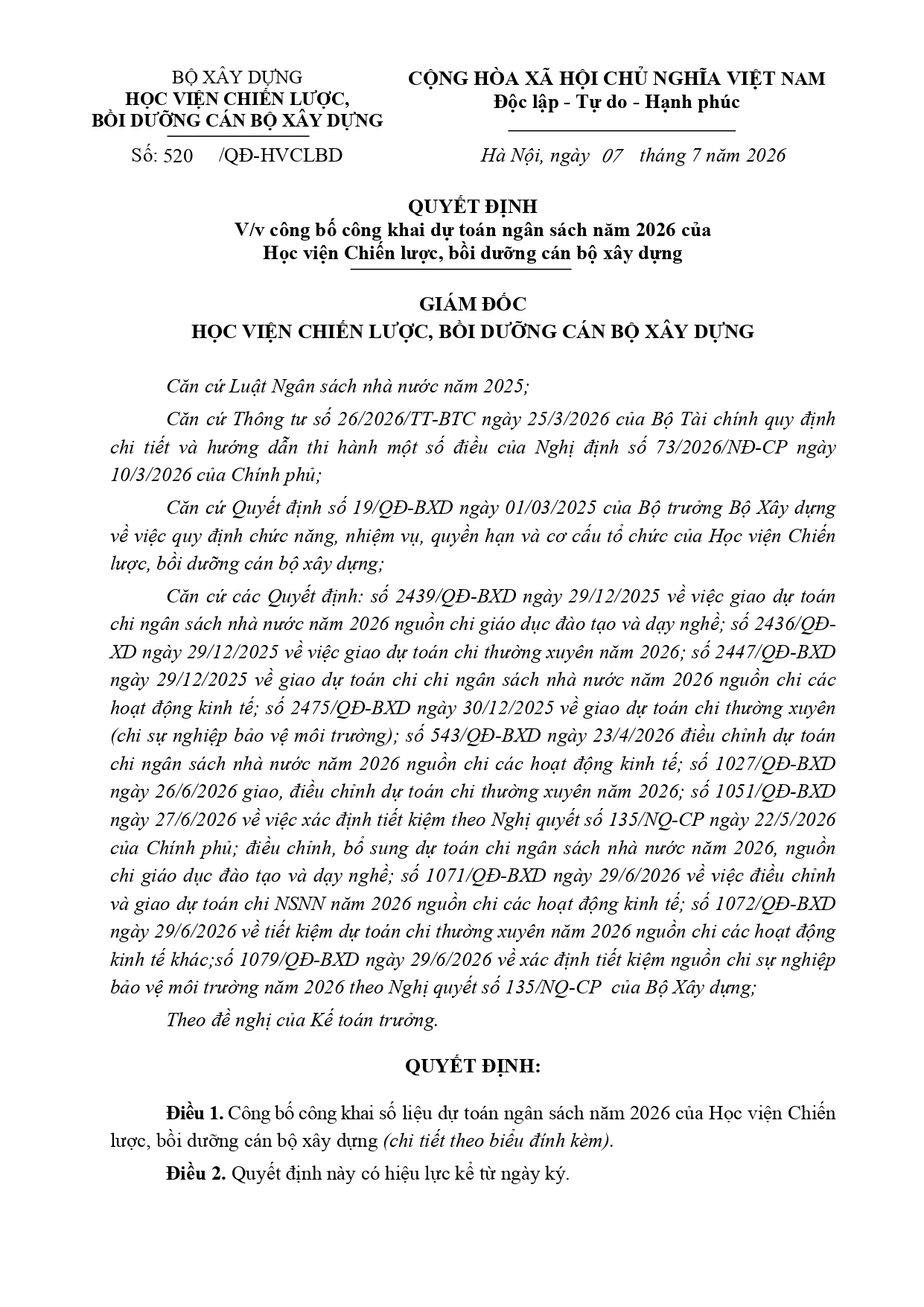 BỘ XÂY DỰNG
HỌC VIỆN CHIẾN LƯỢC,
BỒI DƯỠNG CÁN BỘ XÂY DỰNG

Số: 520 /QĐ-HVCLBD

CỘNG HÒA XÃ HỘI CHỦ NGHĨA VIỆT NAM
Độc lập - Tự do - Hạnh phúc

Hà Nội, ngày 07 tháng 7 năm 2026

QUYẾT ĐỊNH
V/v công bố công khai dự toán ngân sách năm 2026 của
Học viện Chiến lược, bồi dưỡng cán bộ xây dựng

GIÁM ĐỐC
HỌC VIỆN CHIẾN LƯỢC, BỒI DƯỠNG CÁN BỘ XÂY DỰNG

Căn cứ Luật Ngân sách nhà nước năm 2025;

Căn cứ Thông tư số 26/2026/TT-BTC ngày 25/3/2026 của Bộ Tài chính quy định chi tiết và hướng dẫn thi hành một số điều của Nghị định số 73/2026/NĐ-CP ngày 10/3/2026 của Chính phủ;

Căn cứ Quyết định số 19/QĐ-BXD ngày 01/03/2025 của Bộ trưởng Bộ Xây dựng về việc quy định chức năng, nhiệm vụ, quyền hạn và cơ cấu tổ chức của Học viện Chiến lược, bồi dưỡng cán bộ xây dựng;

Căn cứ các Quyết định: số 2439/QĐ-BXD ngày 29/12/2025 về việc giao dự toán chi ngân sách nhà nước năm 2026 nguồn chi giáo dục đào tạo và dạy nghề; số 2436/QĐ-XD ngày 29/12/2025 về việc giao dự toán chi thường xuyên năm 2026; số 2447/QĐ-BXD ngày 29/12/2025 về giao dự toán chi chi ngân sách nhà nước năm 2026 nguồn chi các hoạt động kinh tế; số 2475/QĐ-BXD ngày 30/12/2025 về giao dự toán chi thường xuyên (chi sự nghiệp bảo vệ môi trường); số 543/QĐ-BXD ngày 23/4/2026 điều chỉnh dự toán chi ngân sách nhà nước năm 2026 nguồn chi các hoạt động kinh tế; số 1027/QĐ-BXD ngày 26/6/2026 giao, điều chỉnh dự toán chi thường xuyên năm 2026; số 1051/QĐ-BXD ngày 27/6/2026 về việc xác định tiết kiệm theo Nghị quyết số 135/NQ-CP ngày 22/5/2026 của Chính phủ; điều chỉnh, bổ sung dự toán chi ngân sách nhà nước năm 2026, nguồn chi giáo dục đào tạo và dạy nghề; số 1071/QĐ-BXD ngày 29/6/2026 về việc điều chỉnh và giao dự toán chi NSNN năm 2026 nguồn chi các hoạt động kinh tế; số 1072/QĐ-BXD ngày 29/6/2026 về tiết kiệm dự toán chi thường xuyên năm 2026 nguồn chi các hoạt động kinh tế khác;số 1079/QĐ-BXD ngày 29/6/2026 về xác định tiết kiệm nguồn chi sự nghiệp bảo vệ môi trường năm 2026 theo Nghị quyết số 135/NQ-CP của Bộ Xây dựng;

Theo đề nghị của Kế toán trưởng.

QUYẾT ĐỊNH:

Điều 1. Công bố công khai số liệu dự toán ngân sách năm 2026 của Học viện Chiến lược, bồi dưỡng cán bộ xây dựng (chi tiết theo biểu đính kèm).

Điều 2. Quyết định này có hiệu lực kể từ ngày ký.